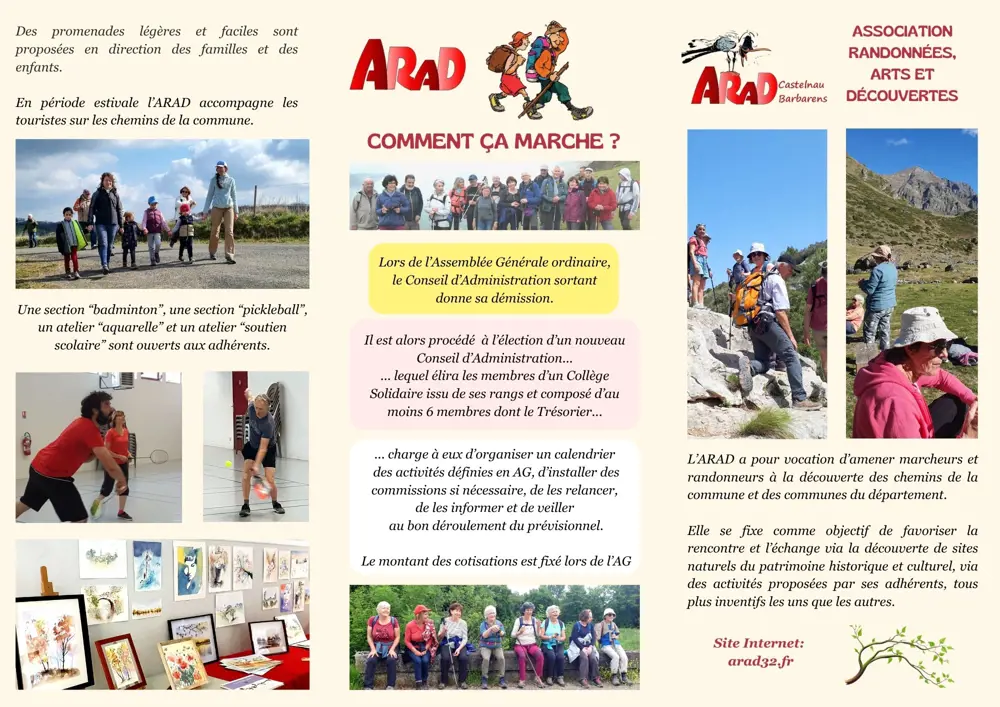 Des promenades légères et faciles sont proposées en direction des familles et des enfants.

En période estivale l'ARAD accompagne les touristes sur les chemins de la commune.

Une section "badminton", une section "pickleball", un atelier "aquarelle" et un atelier "soutien scolaire" sont ouverts aux adhérents.

ARAD

COMMENT ÇA MARCHE ?

Lors de l'Assemblée Générale ordinaire, le Conseil d'Administration sortant donne sa démission.

Il est alors procédé à l'élection d'un nouveau Conseil d'Administration...
... lequel élira les membres d'un Collège Solidaire issu de ses rangs et composé d'au moins 6 membres dont le Trésorier...

... charge à eux d'organiser un calendrier des activités définies en AG, d'installer des commissions si nécessaire, de les relancer, de les informer et de veiller au bon déroulement du prévisionnel.

Le montant des cotisations est fixé lors de l'AG

ARAD Castelnau Barbarens

ASSOCIATION RANDONNÉES, ARTS ET DÉCOUVERTES

L'ARAD a pour vocation d'amener marcheurs et randonneurs à la découverte des chemins de la commune et des communes du département.

Elle se fixe comme objectif de favoriser la rencontre et l'échange via la découverte de sites naturels du patrimoine historique et culturel, via des activités proposées par ses adhérents, tous plus inventifs les uns que les autres.

Site Internet:
arad32.fr